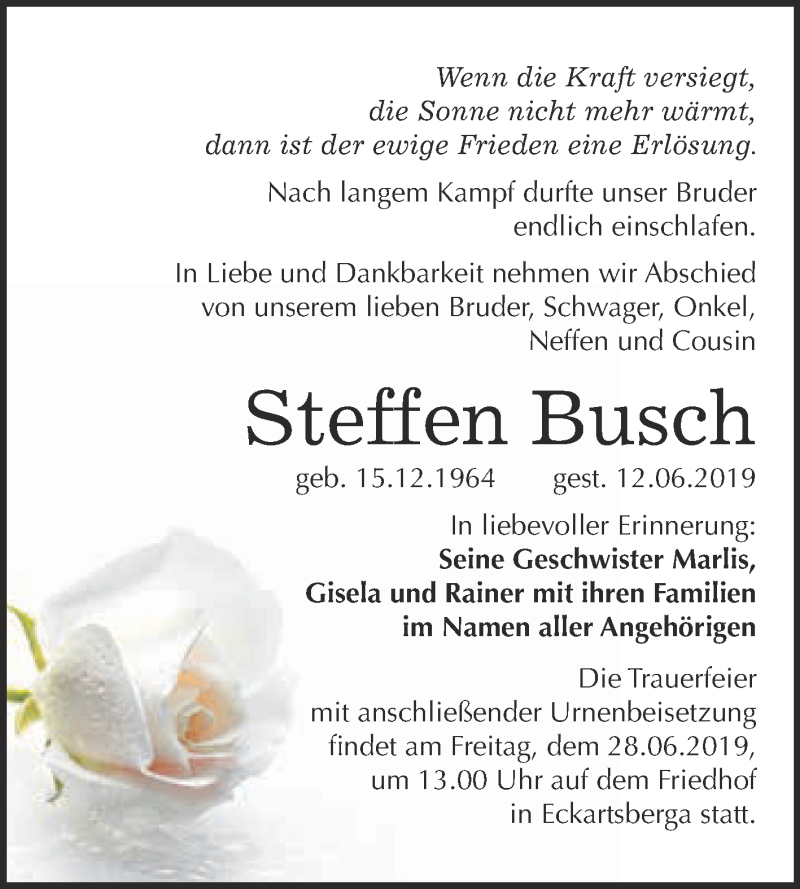 Wenn die Kraft versiegt,
die Sonne nicht mehr wärmt,
dann ist der ewige Frieden eine Erlösung.

Nach langem Kampf durfte unser Bruder endlich einschlafen.

In Liebe und Dankbarkeit nehmen wir Abschied von unserem lieben Bruder, Schwager, Onkel, Neffen und Cousin

Steffen Busch

geb. 15.12.1964 gest. 12.06.2019

In liebevoller Erinnerung:
Seine Geschwister Marlis,
Gisela und Rainer mit ihren Familien
im Namen aller Angehörigen

Die Trauerfeier mit anschließender Urnenbeisetzung findet am Freitag, dem 28.06.2019, um 13.00 Uhr auf dem Friedhof in Eckartsberga statt.